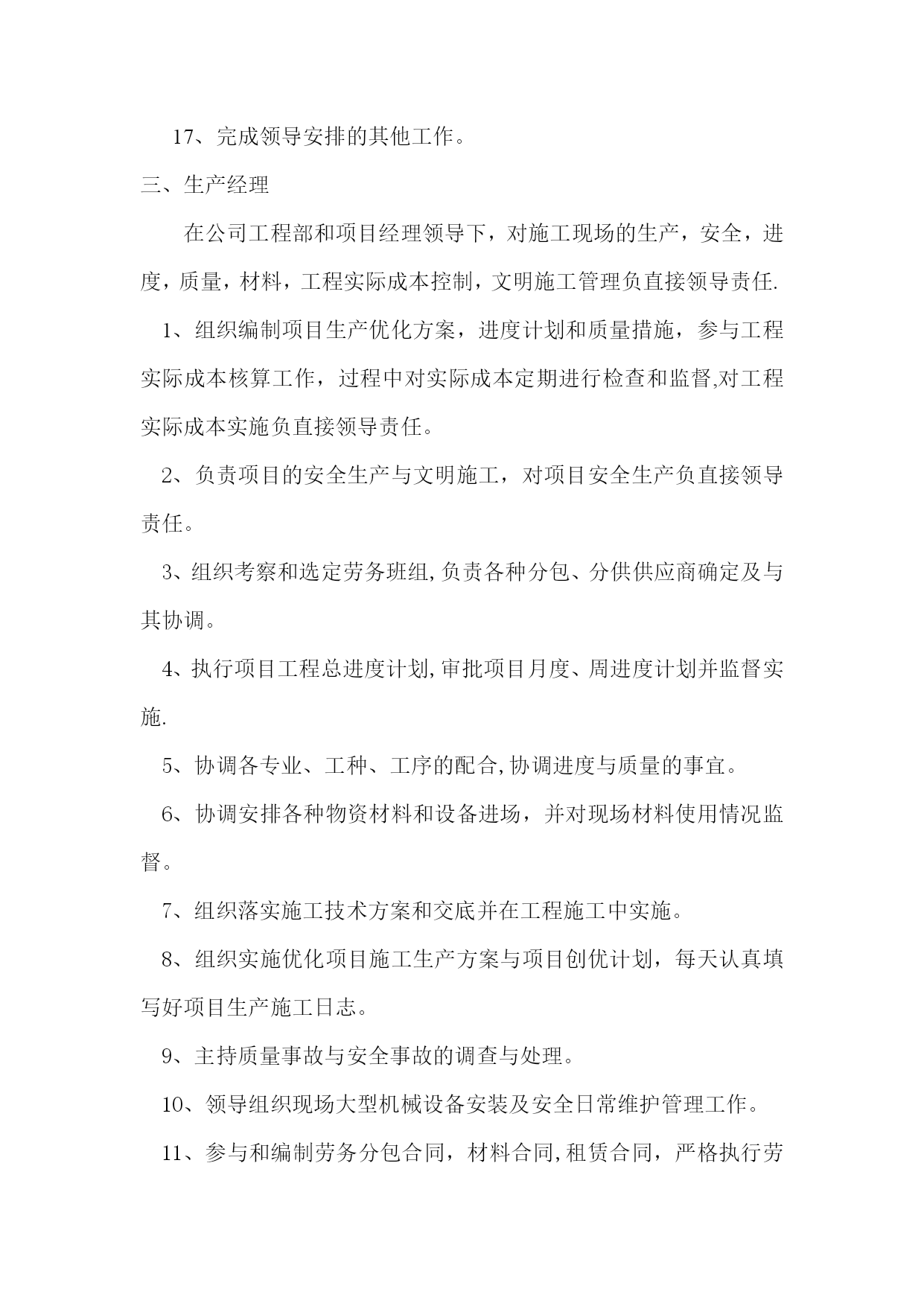 17、完成领导安排的其他工作。

三、生产经理

在公司工程部和项目经理领导下，对施工现场的生产，安全，进度，质量，材料，工程实际成本控制，文明施工管理负直接领导责任.

1、组织编制项目生产优化方案，进度计划和质量措施，参与工程实际成本核算工作，过程中对实际成本定期进行检查和监督,对工程实际成本实施负直接领导责任。

2、负责项目的安全生产与文明施工，对项目安全生产负直接领导责任。

3、组织考察和选定劳务班组,负责各种分包、分供供应商确定及与其协调。

4、执行项目工程总进度计划,审批项目月度、周进度计划并监督实施.

5、协调各专业、工种、工序的配合,协调进度与质量的事宜。

6、协调安排各种物资材料和设备进场，并对现场材料使用情况监督。

7、组织落实施工技术方案和交底并在工程施工中实施。

8、组织实施优化项目施工生产方案与项目创优计划，每天认真填写好项目生产施工日志。

9、主持质量事故与安全事故的调查与处理。

10、领导组织现场大型机械设备安装及安全日常维护管理工作。

11、参与和编制劳务分包合同，材料合同,租赁合同，严格执行劳